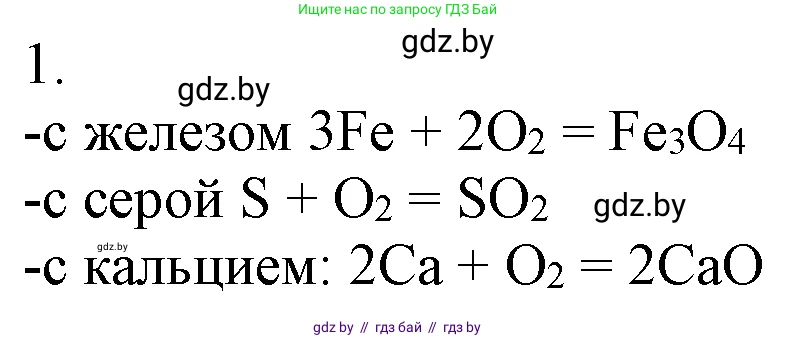 Ищите нас по запросу ГДЗ Бай

gdz.by

1.

gdz.by

-с железом $3Fe + 2O_2 = Fe_3O_4$

-с серой $S + O_2 = SO_2$

gdz.by

gdz.by

-с кальцием: $2Ca + O_2 = 2CaO$

gdz by // гдз бай // гдз by